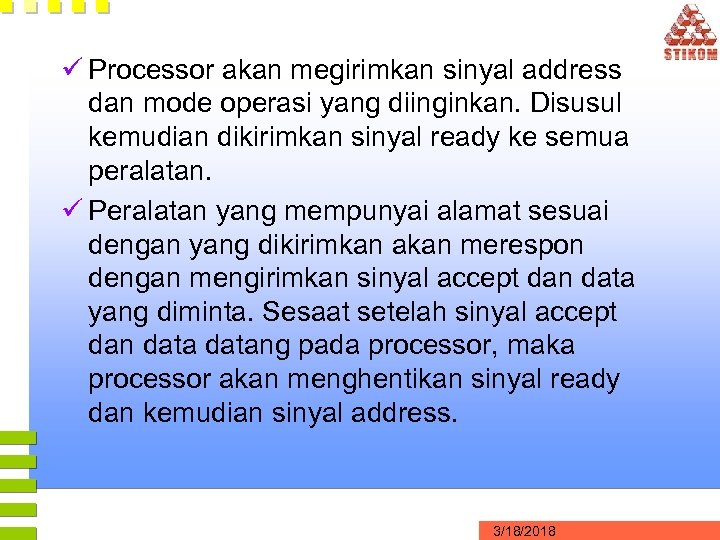 STIKOM

✓ Processor akan megirimkan sinyal address dan mode operasi yang diinginkan. Disusul kemudian dikirimkan sinyal ready ke semua peralatan.

✓ Peralatan yang mempunyai alamat sesuai dengan yang dikirimkan akan merespon dengan mengirimkan sinyal accept dan data yang diminta. Sesaat setelah sinyal accept dan data datang pada processor, maka processor akan menghentikan sinyal ready dan kemudian sinyal address.

3/18/2018